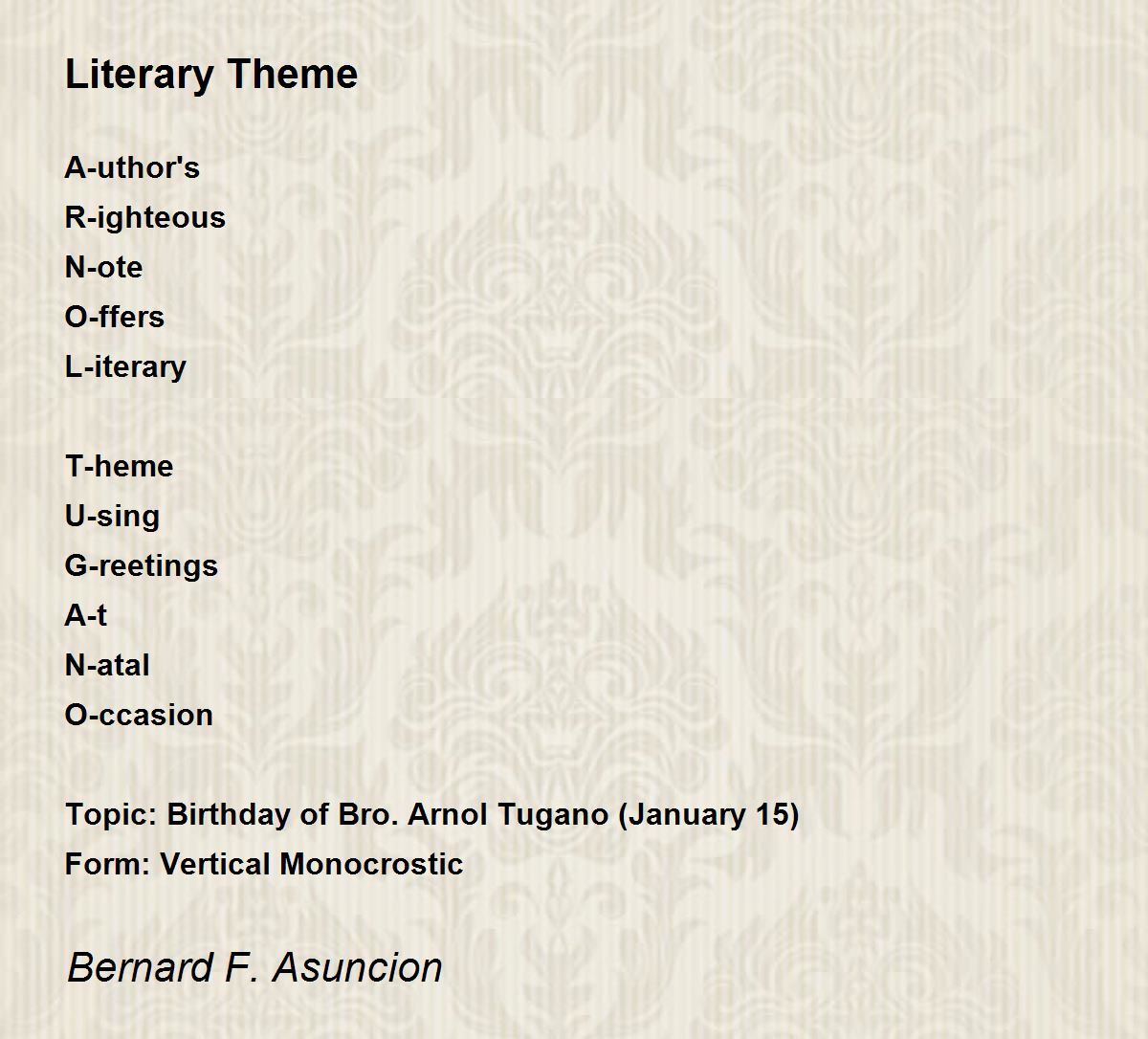 Literary Theme

A-uthor's
R-ighteous
N-ote
O-ffers
L-iterary

T-heme
U-sing
G-reetings
A-t
N-atal
O-ccasion

Topic: Birthday of Bro. Arnol Tugano (January 15)
Form: Vertical Monocrostic

Bernard F. Asuncion